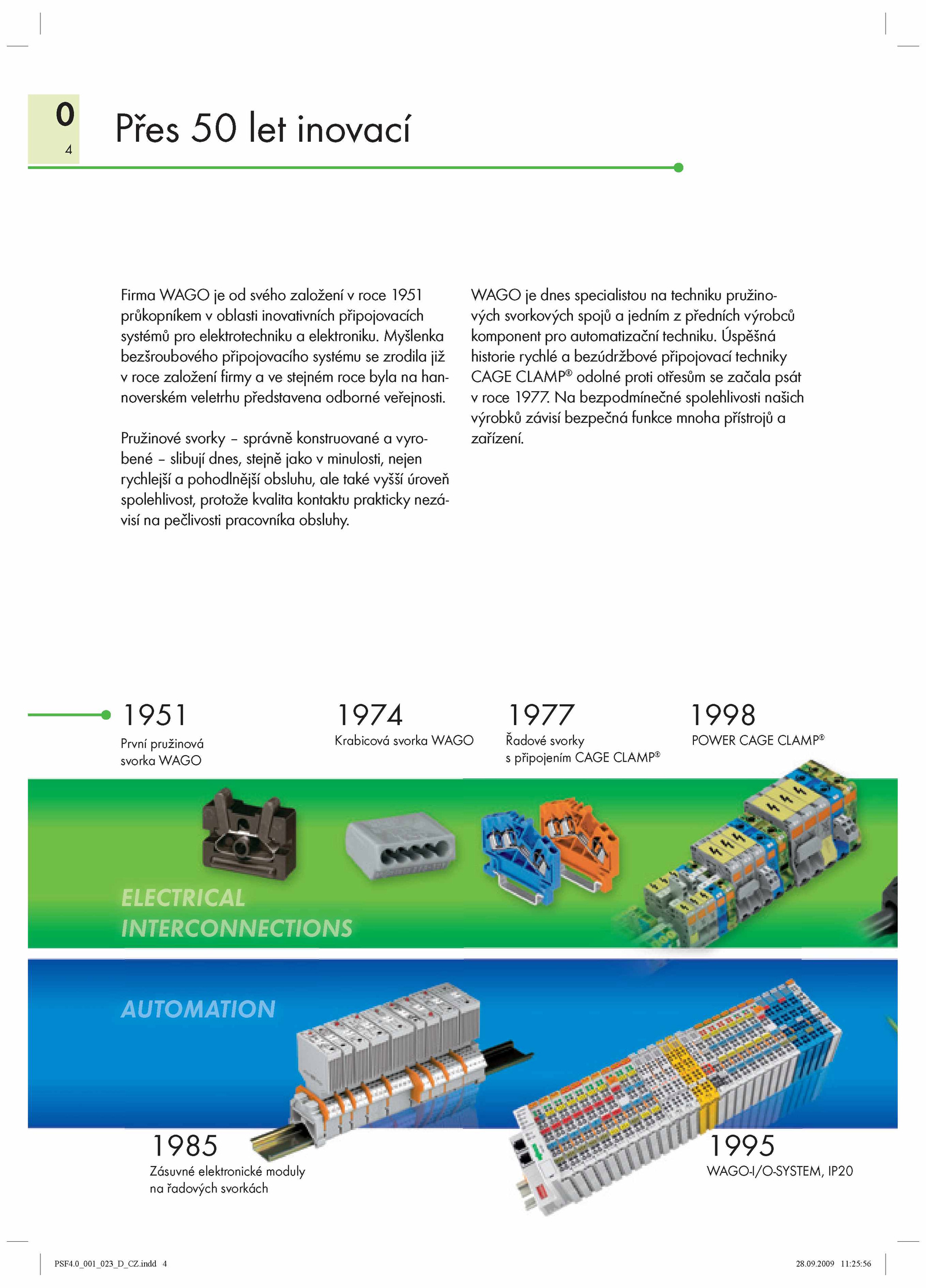 0
4

Přes 50 let inovací

Firma WAGO je od svého založení v roce 1951 průkopníkem v oblasti inovativních připojovacích systémů pro elektrotechniku a elektroniku. Myšlenka bezšroubového připojovacího systému se zrodila již v roce založení firmy a ve stejném roce byla na hannoverském veletrhu představena odborné veřejnosti.

Pružinové svorky – správně konstruované a vyrobené – slibují dnes, stejně jako v minulosti, nejen rychlejší a pohodlnější obsluhu, ale také vyšší úroveň spolehlivost, protože kvalita kontaktu prakticky nezávisí na pečlivosti pracovníka obsluhy.

WAGO je dnes specialistou na techniku pružinových svorkových spojů a jedním z předních výrobců komponent pro automatizační techniku. Úspěšná historie rychlé a bezúdržbové připojovací techniky CAGE CLAMP® odolné proti otřesům se začala psát v roce 1977. Na bezpodmínečné spolehlivosti našich výrobků závisí bezpečná funkce mnoha přístrojů a zařízení.

1951
První pružinová svorka WAGO

1974
Krabicová svorka WAGO

1977
Řadové svorky s připojením CAGE CLAMP®

1998
POWER CAGE CLAMP®

ELECTRICAL INTERCONNECTIONS

AUTOMATION

1985
Zásuvné elektronické moduly na řadových svorkách

1995
WAGO-I/O-SYSTEM, IP20

PSF4.0_001_023_D_CZ.indd 4

28.09.2009 11:25:56